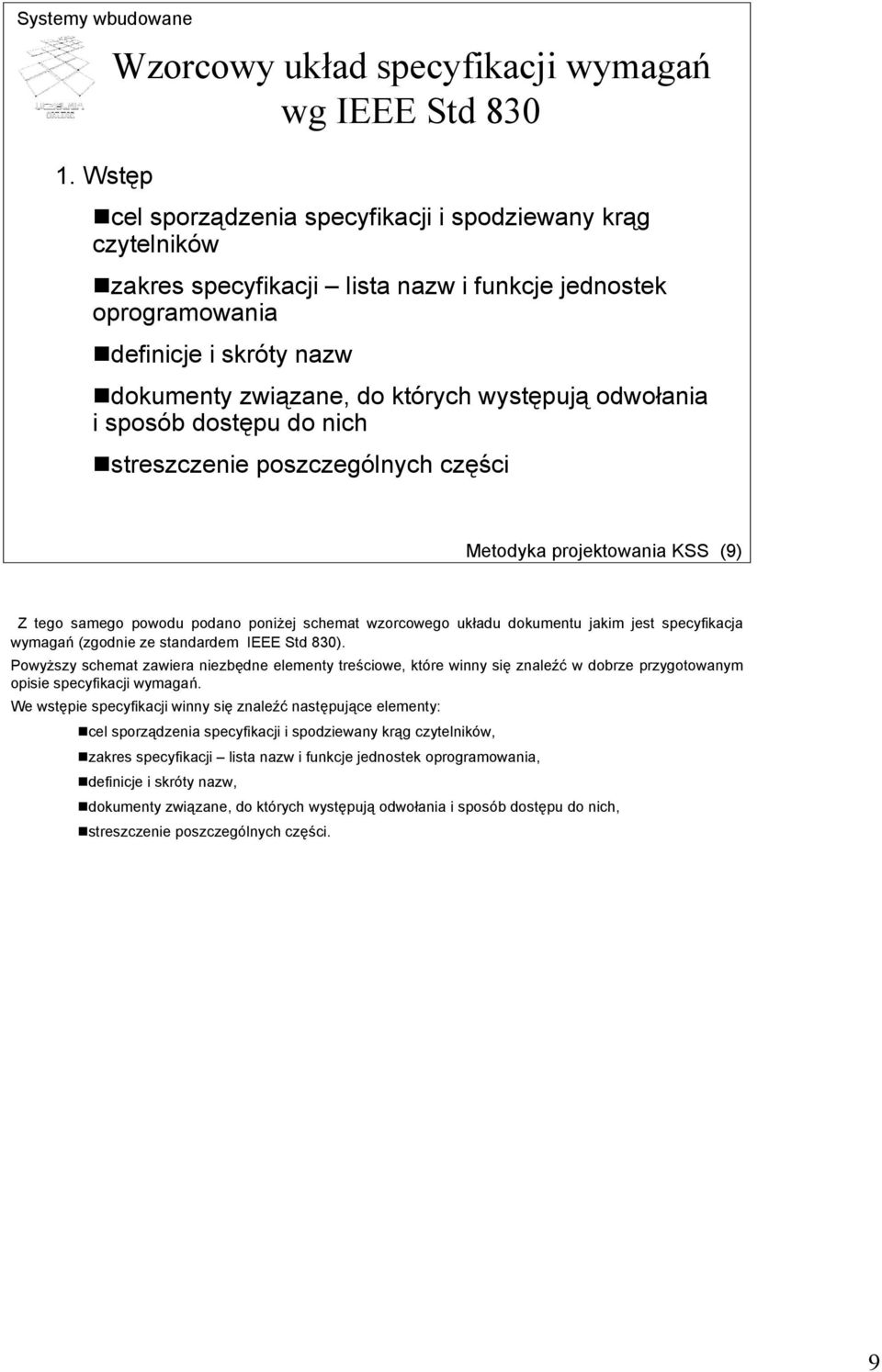 Systemy wbudowane

Wzorcowy układ specyfikacji wymagań wg IEEE Std 830

1. Wstęp

ncel sporządzenia specyfikacji i spodziewany krąg czytelników

nzakres specyfikacji – lista nazw i funkcje jednostek oprogramowania

ndefinicje i skróty nazw

ndokumenty związane, do których występują odwołania i sposób dostępu do nich

nstreszczenie poszczególnych części

Metodyka projektowania KSS (9)

Z tego samego powodu podano poniżej schemat wzorcowego układu dokumentu jakim jest specyfikacja wymagań (zgodnie ze standardem IEEE Std 830).

Powyższy schemat zawiera niezbędne elementy treściowe, które winny się znaleźć w dobrze przygotowanym opisie specyfikacji wymagań.

We wstępie specyfikacji winny się znaleźć następujące elementy:

ncel sporządzenia specyfikacji i spodziewany krąg czytelników,

nzakres specyfikacji – lista nazw i funkcje jednostek oprogramowania,

ndefinicje i skróty nazw,

ndokumenty związane, do których występują odwołania i sposób dostępu do nich,

nstreszczenie poszczególnych części.

9